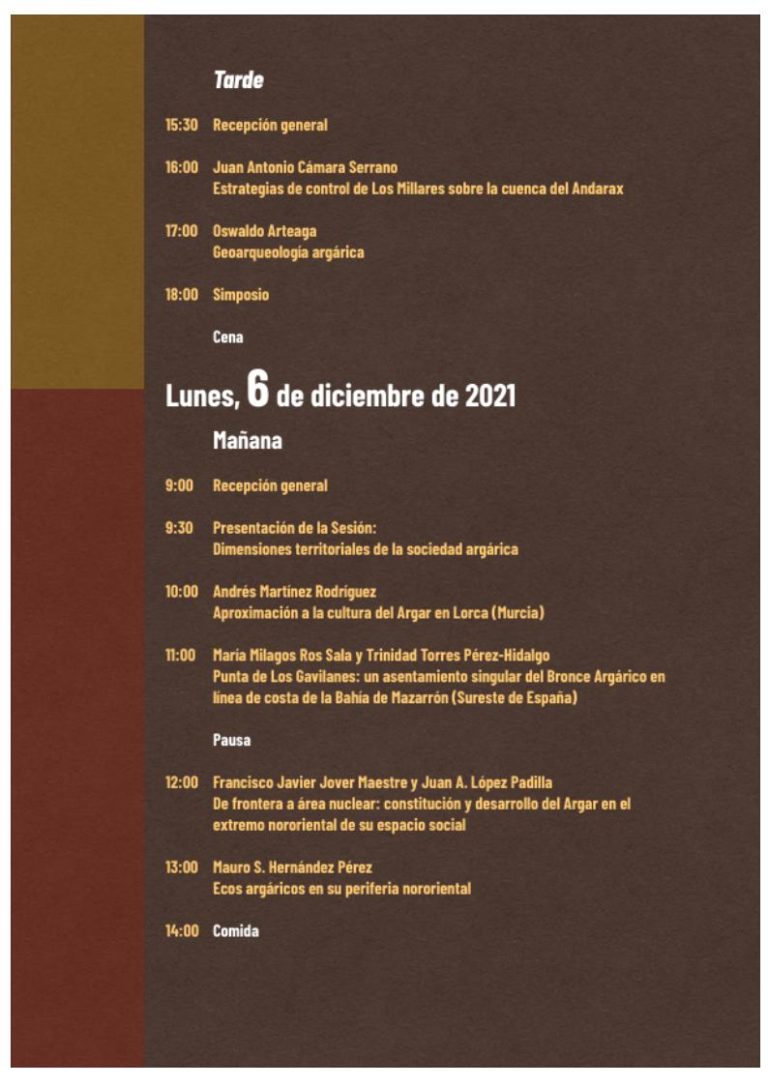 Tarde

15:30 Recepción general

16:00 Juan Antonio Cámara Serrano
Estrategias de control de Los Millares sobre la cuenca del Andarax

17:00 Oswaldo Arteaga
Geoarqueología argárica

18:00 Simposio

Cena

Lunes, 6 de diciembre de 2021

Mañana

9:00 Recepción general

9:30 Presentación de la Sesión:
Dimensiones territoriales de la sociedad argárica

10:00 Andrés Martínez Rodríguez
Aproximación a la cultura del Argar en Lorca (Murcia)

11:00 María Milagos Ros Sala y Trinidad Torres Pérez-Hidalgo
Punta de Los Gavilanes: un asentamiento singular del Bronce Argárico en línea de costa de la Bahía de Mazarrón (Sureste de España)

Pausa

12:00 Francisco Javier Jover Maestre y Juan A. López Padilla
De frontera a área nuclear: constitución y desarrollo del Argar en el extremo nororiental de su espacio social

13:00 Mauro S. Hernández Pérez
Ecos argáricos en su periferia nororiental

14:00 Comida